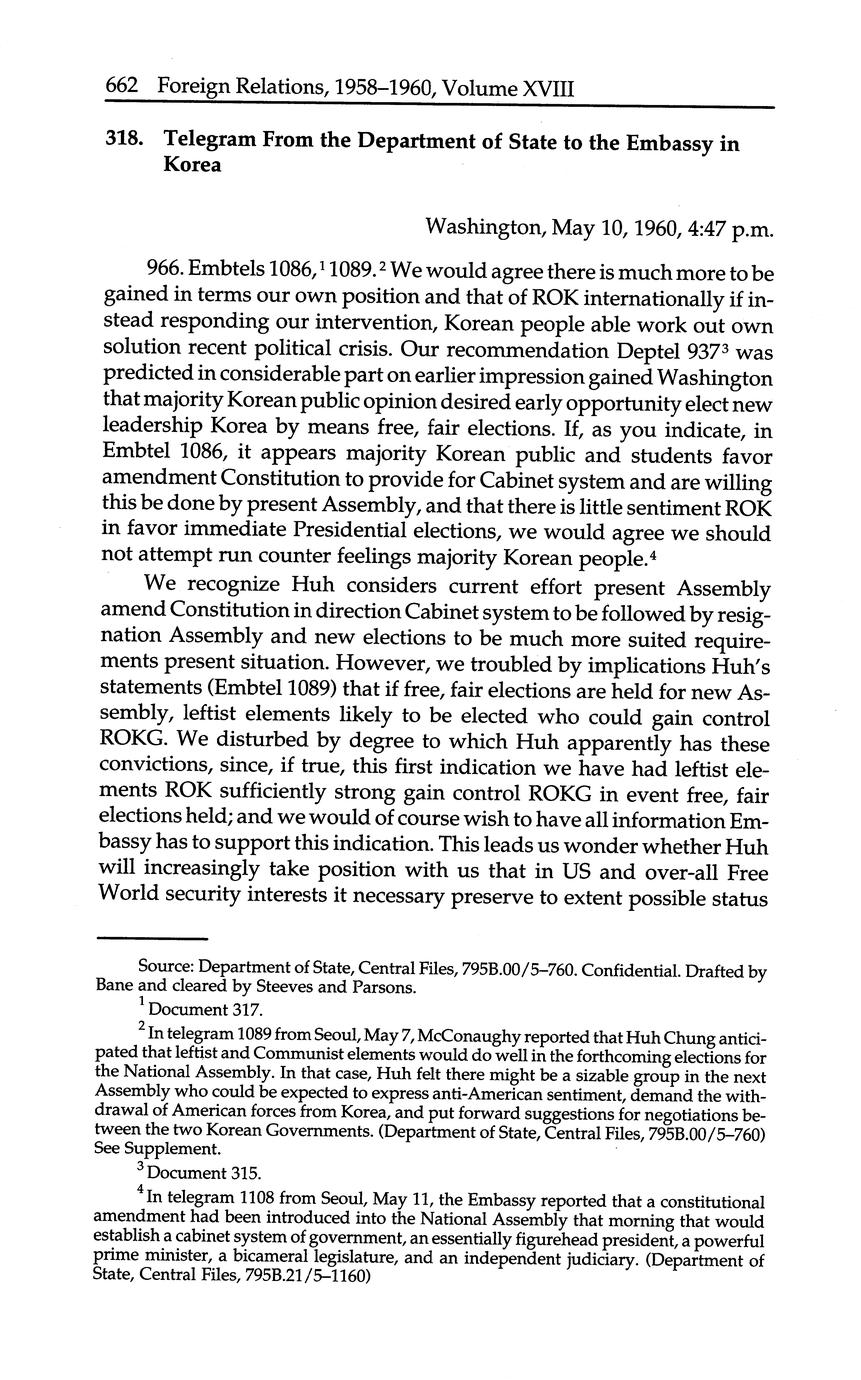 662 Foreign Relations, 1958–1960, Volume XVIII

318. Telegram From the Department of State to the Embassy in Korea

Washington, May 10, 1960, 4:47 p.m.

966. Embtels 1086,$^1$ 1089.$^2$ We would agree there is much more to be gained in terms our own position and that of ROK internationally if instead responding our intervention, Korean people able work out own solution recent political crisis. Our recommendation Deptel 937$^3$ was predicted in considerable part on earlier impression gained Washington that majority Korean public opinion desired early opportunity elect new leadership Korea by means free, fair elections. If, as you indicate, in Embtel 1086, it appears majority Korean public and students favor amendment Constitution to provide for Cabinet system and are willing this be done by present Assembly, and that there is little sentiment ROK in favor immediate Presidential elections, we would agree we should not attempt run counter feelings majority Korean people.$^4$

We recognize Huh considers current effort present Assembly amend Constitution in direction Cabinet system to be followed by resignation Assembly and new elections to be much more suited requirements present situation. However, we troubled by implications Huh's statements (Embtel 1089) that if free, fair elections are held for new Assembly, leftist elements likely to be elected who could gain control ROKG. We disturbed by degree to which Huh apparently has these convictions, since, if true, this first indication we have had leftist elements ROK sufficiently strong gain control ROKG in event free, fair elections held; and we would of course wish to have all information Embassy has to support this indication. This leads us wonder whether Huh will increasingly take position with us that in US and over-all Free World security interests it necessary preserve to extent possible status

Source: Department of State, Central Files, 795B.00/5–760. Confidential. Drafted by Bane and cleared by Steeves and Parsons.

$^1$ Document 317.

$^2$ In telegram 1089 from Seoul, May 7, McConaughy reported that Huh Chung anticipated that leftist and Communist elements would do well in the forthcoming elections for the National Assembly. In that case, Huh felt there might be a sizable group in the next Assembly who could be expected to express anti-American sentiment, demand the withdrawal of American forces from Korea, and put forward suggestions for negotiations between the two Korean Governments. (Department of State, Central Files, 795B.00/5–760) See Supplement.

$^3$ Document 315.

$^4$ In telegram 1108 from Seoul, May 11, the Embassy reported that a constitutional amendment had been introduced into the National Assembly that morning that would establish a cabinet system of government, an essentially figurehead president, a powerful prime minister, a bicameral legislature, and an independent judiciary. (Department of State, Central Files, 795B.21/5–1160)